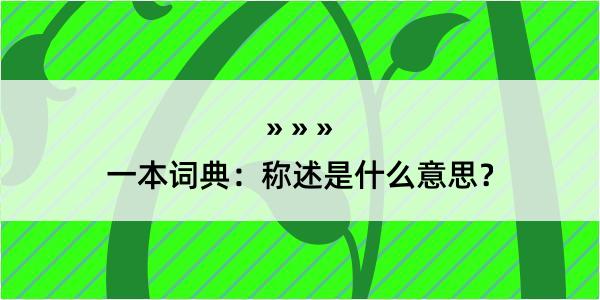 » » »
一本词典：称述是什么意思？